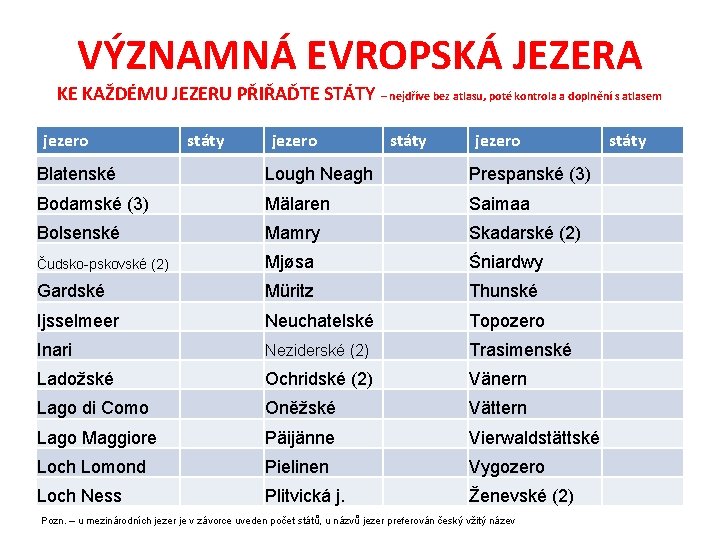 VÝZNAMNÁ EVROPSKÁ JEZERA

KE KAŽDÉMU JEZERU PŘIŘAĎTE STÁTY – nejdříve bez atlasu, poté kontrola a doplnění s atlasem

| jezero | státy | jezero | státy | jezero | státy |
|---|---|---|---|---|---|
| Blatenské | | Lough Neagh | | Prespanské (3) | |
| Bodamské (3) | | Mälaren | | Saimaa | |
| Bolsenské | | Mamry | | Skadarské (2) | |
| Čudsko-pskovské (2) | | Mjøsa | | Śniardwy | |
| Gardské | | Müritz | | Thunské | |
| Ijsselmeer | | Neuchatelské | | Topozero | |
| Inari | | Neziderské (2) | | Trasimenské | |
| Ladožské | | Ochridské (2) | | Vänern | |
| Lago di Como | | Oněžské | | Vättern | |
| Lago Maggiore | | Päijänne | | Vierwaldstättské | |
| Loch Lomond | | Pielinen | | Vygozero | |
| Loch Ness | | Plitvická j. | | Ženevské (2) | |

Pozn. – u mezinárodních jezer je v závorce uveden počet států, u názvů jezer preferován český vžitý název